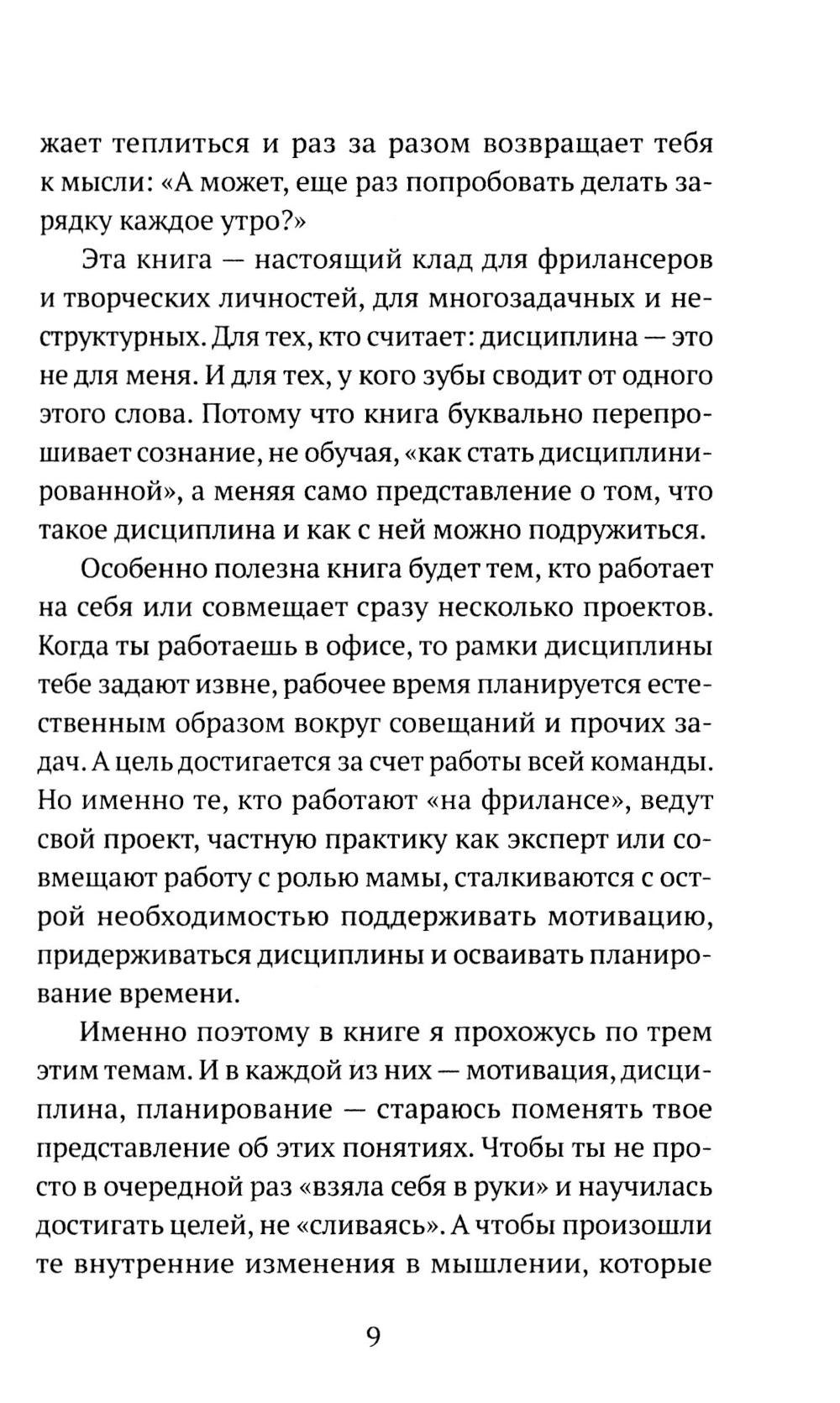 жает теплиться и раз за разом возвращает тебя к мысли: «А может, еще раз попробовать делать зарядку каждое утро?»

Эта книга — настоящий клад для фрилансеров и творческих личностей, для многозадачных и неструктурных. Для тех, кто считает: дисциплина — это не для меня. И для тех, у кого зубы сводит от одного этого слова. Потому что книга буквально перепрошивает сознание, не обучая, «как стать дисциплинированной», а меняя само представление о том, что такое дисциплина и как с ней можно подружиться.

Особенно полезна книга будет тем, кто работает на себя или совмещает сразу несколько проектов. Когда ты работаешь в офисе, то рамки дисциплины тебе задают извне, рабочее время планируется естественным образом вокруг совещаний и прочих задач. А цель достигается за счет работы всей команды. Но именно те, кто работают «на фрилансе», ведут свой проект, частную практику как эксперт или совмещают работу с ролью мамы, сталкиваются с острой необходимостью поддерживать мотивацию, придерживаться дисциплины и осваивать планирование времени.

Именно поэтому в книге я прохожусь по трем этим темам. И в каждой из них — мотивация, дисциплина, планирование — стараюсь поменять твое представление об этих понятиях. Чтобы ты не просто в очередной раз «взяла себя в руки» и научилась достигать целей, не «сливаясь». А чтобы произошли те внутренние изменения в мышлении, которые

9